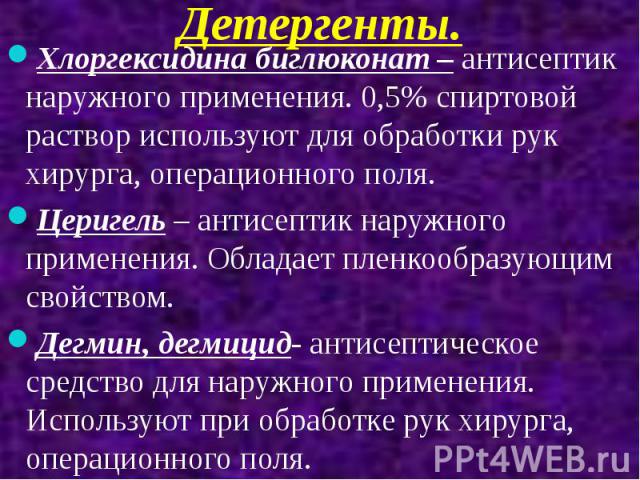 Детергенты.

Хлоргексидина биглюконат – антисептик наружного применения. 0,5% спиртовой раствор используют для обработки рук хирурга, операционного поля.

Церигель – антисептик наружного применения. Обладает пленкообразующим свойством.

Дегмин, дегмицид- антисептическое средство для наружного применения. Используют при обработке рук хирурга, операционного поля.

PPt4WEB.ru